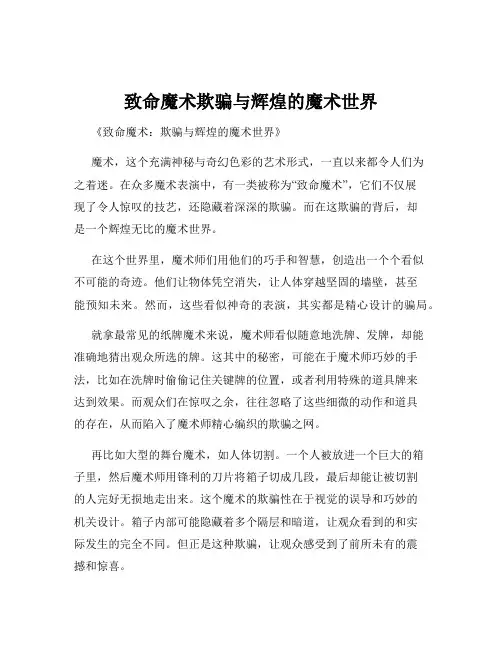 致命魔术欺骗与辉煌的魔术世界

《致命魔术：欺骗与辉煌的魔术世界》

魔术，这个充满神秘与奇幻色彩的艺术形式，一直以来都令人们为之着迷。在众多魔术表演中，有一类被称为“致命魔术”，它们不仅展现了令人惊叹的技艺，还隐藏着深深的欺骗。而在这欺骗的背后，却是一个辉煌无比的魔术世界。

在这个世界里，魔术师们用他们的巧手和智慧，创造出一个个看似不可能的奇迹。他们让物体凭空消失，让人体穿越坚固的墙壁，甚至能预知未来。然而，这些看似神奇的表演，其实都是精心设计的骗局。

就拿最常见的纸牌魔术来说，魔术师看似随意地洗牌、发牌，却能准确地猜出观众所选的牌。这其中的秘密，可能在于魔术师巧妙的手法，比如在洗牌时偷偷记住关键牌的位置，或者利用特殊的道具牌来达到效果。而观众们在惊叹之余，往往忽略了这些细微的动作和道具的存在，从而陷入了魔术师精心编织的欺骗之网。

再比如大型的舞台魔术，如人体切割。一个人被放进一个巨大的箱子里，然后魔术师用锋利的刀片将箱子切成几段，最后却能让被切割的人完好无损地走出来。这个魔术的欺骗性在于视觉的误导和巧妙的机关设计。箱子内部可能隐藏着多个隔层和暗道，让观众看到的和实际发生的完全不同。但正是这种欺骗，让观众感受到了前所未有的震撼和惊喜。